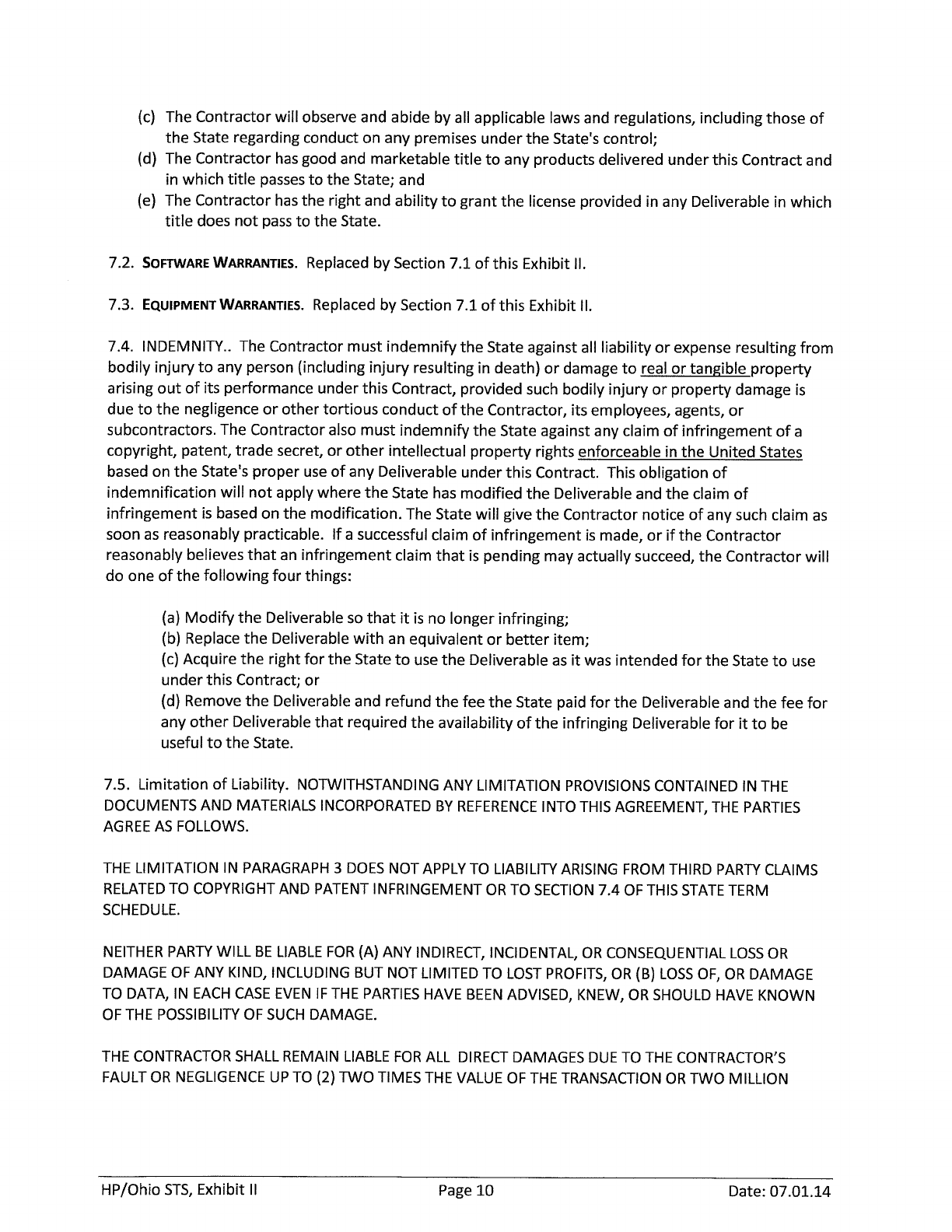 (c) The Contractor will observe and abide by all applicable laws and regulations, including those of the State regarding conduct on any premises under the State's control;
(d) The Contractor has good and marketable title to any products delivered under this Contract and in which title passes to the State; and
(e) The Contractor has the right and ability to grant the license provided in any Deliverable in which title does not pass to the State.

7.2. SOFTWARE WARRANTIES. Replaced by Section 7.1 of this Exhibit II.

7.3. EQUIPMENT WARRANTIES. Replaced by Section 7.1 of this Exhibit II.

7.4. INDEMNITY.. The Contractor must indemnify the State against all liability or expense resulting from bodily injury to any person (including injury resulting in death) or damage to real or tangible property arising out of its performance under this Contract, provided such bodily injury or property damage is due to the negligence or other tortious conduct of the Contractor, its employees, agents, or subcontractors. The Contractor also must indemnify the State against any claim of infringement of a copyright, patent, trade secret, or other intellectual property rights enforceable in the United States based on the State's proper use of any Deliverable under this Contract. This obligation of indemnification will not apply where the State has modified the Deliverable and the claim of infringement is based on the modification. The State will give the Contractor notice of any such claim as soon as reasonably practicable. If a successful claim of infringement is made, or if the Contractor reasonably believes that an infringement claim that is pending may actually succeed, the Contractor will do one of the following four things:

(a) Modify the Deliverable so that it is no longer infringing;
(b) Replace the Deliverable with an equivalent or better item;
(c) Acquire the right for the State to use the Deliverable as it was intended for the State to use under this Contract; or
(d) Remove the Deliverable and refund the fee the State paid for the Deliverable and the fee for any other Deliverable that required the availability of the infringing Deliverable for it to be useful to the State.

7.5. Limitation of Liability. NOTWITHSTANDING ANY LIMITATION PROVISIONS CONTAINED IN THE DOCUMENTS AND MATERIALS INCORPORATED BY REFERENCE INTO THIS AGREEMENT, THE PARTIES AGREE AS FOLLOWS.

THE LIMITATION IN PARAGRAPH 3 DOES NOT APPLY TO LIABILITY ARISING FROM THIRD PARTY CLAIMS RELATED TO COPYRIGHT AND PATENT INFRINGEMENT OR TO SECTION 7.4 OF THIS STATE TERM SCHEDULE.

NEITHER PARTY WILL BE LIABLE FOR (A) ANY INDIRECT, INCIDENTAL, OR CONSEQUENTIAL LOSS OR DAMAGE OF ANY KIND, INCLUDING BUT NOT LIMITED TO LOST PROFITS, OR (B) LOSS OF, OR DAMAGE TO DATA, IN EACH CASE EVEN IF THE PARTIES HAVE BEEN ADVISED, KNEW, OR SHOULD HAVE KNOWN OF THE POSSIBILITY OF SUCH DAMAGE.

THE CONTRACTOR SHALL REMAIN LIABLE FOR ALL DIRECT DAMAGES DUE TO THE CONTRACTOR'S FAULT OR NEGLIGENCE UP TO (2) TWO TIMES THE VALUE OF THE TRANSACTION OR TWO MILLION

HP/Ohio STS, Exhibit II Page 10 Date: 07.01.14